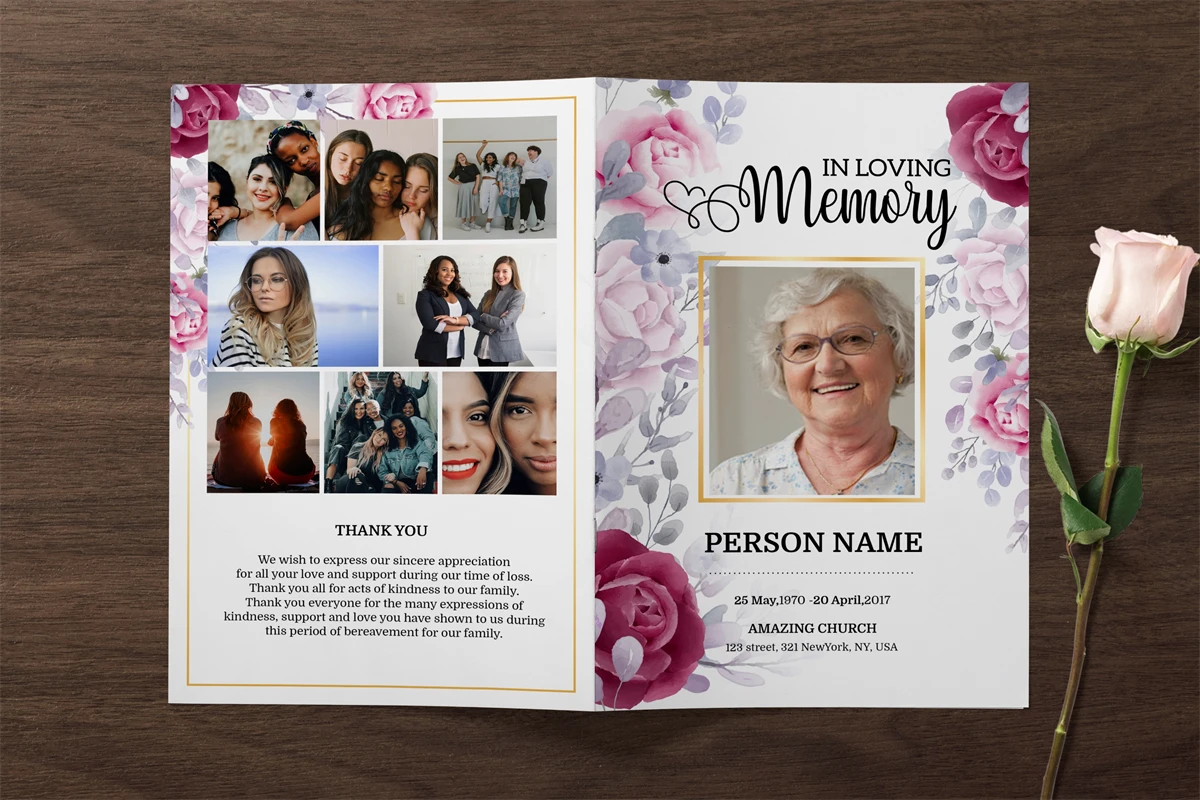 THANK YOU

We wish to express our sincere appreciation for all your love and support during our time of loss. Thank you all for acts of kindness to our family. Thank you everyone for the many expressions of kindness, support and love you have shown to us during this period of bereavement for our family.

IN LOVING
Memory

PERSON NAME

25 May,1970 -20 April,2017

AMAZING CHURCH
123 street, 321 NewYork, NY, USA